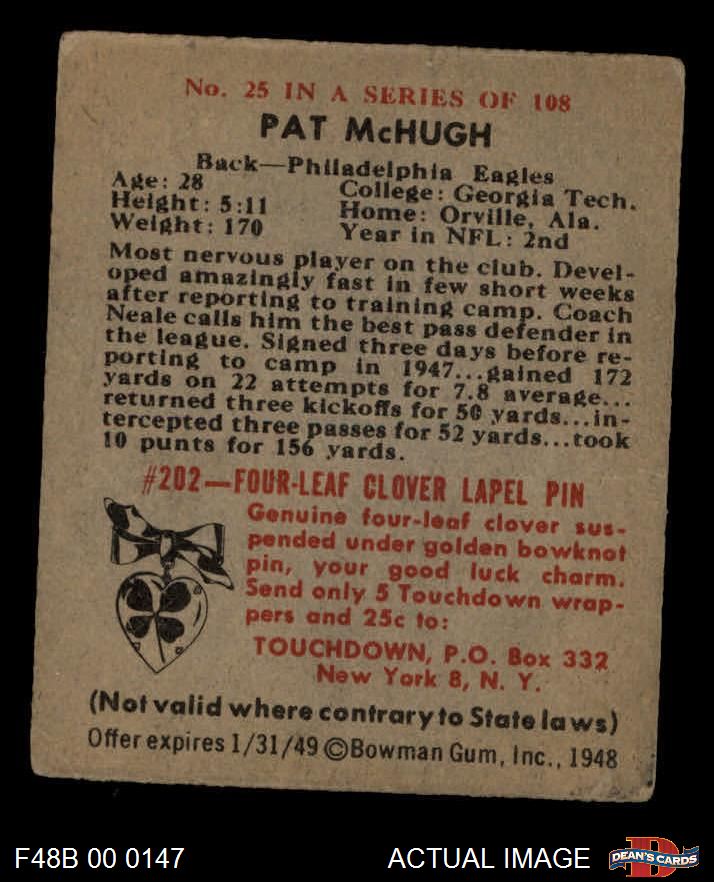 No. 25 IN A SERIES OF 108

PAT McHUGH

Back—Philadelphia Eagles

Age: 28
Height: 5:11
Weight: 170

College: Georgia Tech.
Home: Orville, Ala.
Year in NFL: 2nd

Most nervous player on the club. Developed amazingly fast in few short weeks after reporting to training camp. Coach Neale calls him the best pass defender in the league. Signed three days before reporting to camp in 1947...gained 172 yards on 22 attempts for 7.8 average... returned three kickoffs for 50 yards...intercepted three passes for 52 yards...took 10 punts for 156 yards.

#202—FOUR-LEAF CLOVER LAPEL PIN

Genuine four-leaf clover suspended under golden bowknot pin, your good luck charm. Send only 5 Touchdown wrappers and 25c to:

TOUCHDOWN, P.O. Box 332
New York 8, N. Y.

(Not valid where contrary to State laws)

Offer expires 1/31/49 ©Bowman Gum, Inc., 1948

F48B 00 0147

ACTUAL IMAGE

DEAN'S CARDS